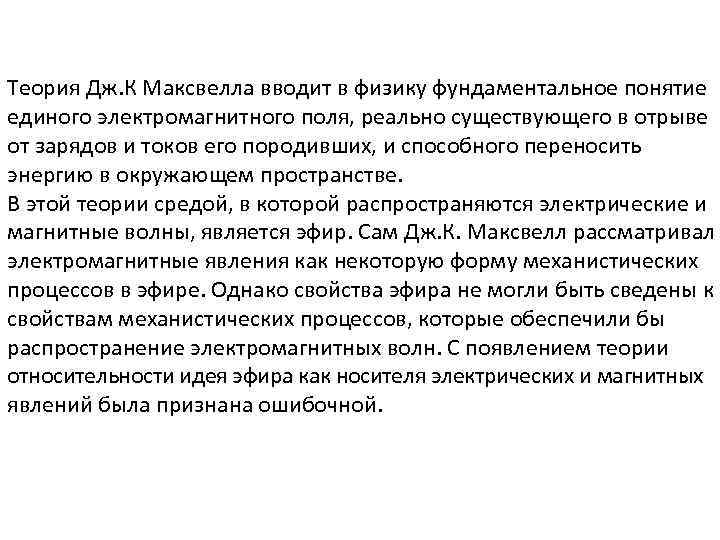 Теория Дж.К Максвелла вводит в физику фундаментальное понятие единого электромагнитного поля, реально существующего в отрыве от зарядов и токов его породивших, и способного переносить энергию в окружающем пространстве.
В этой теории средой, в которой распространяются электрические и магнитные волны, является эфир. Сам Дж.К. Максвелл рассматривал электромагнитные явления как некоторую форму механистических процессов в эфире. Однако свойства эфира не могли быть сведены к свойствам механистических процессов, которые обеспечили бы распространение электромагнитных волн. С появлением теории относительности идея эфира как носителя электрических и магнитных явлений была признана ошибочной.